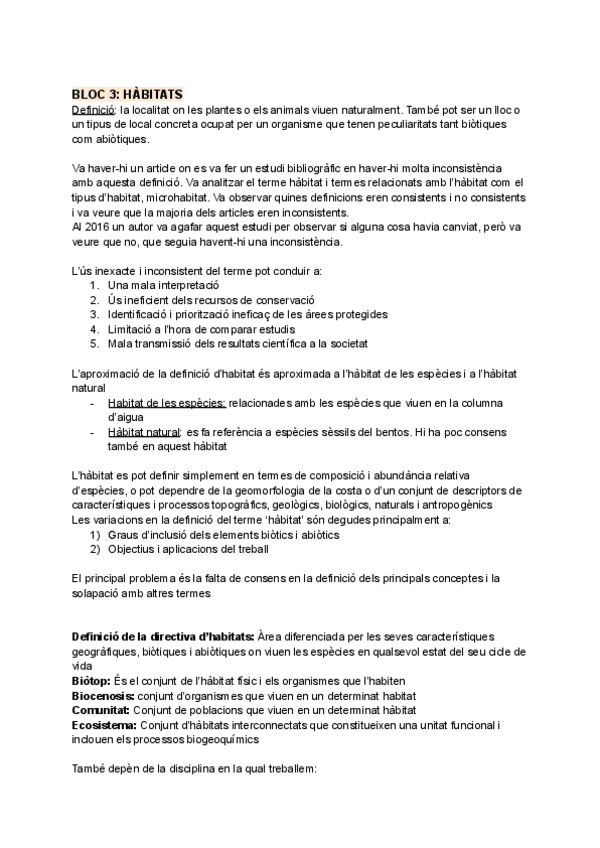 BLOC 3: HÀBITATS

Definició: la localitat on les plantes o els animals viuen naturalment. També pot ser un lloc o un tipus de local concreta ocupat per un organisme que tenen peculiaritats tant biòtiques com abiòtiques.

Va haver-hi un article on es va fer un estudi bibliogràfic en haver-hi molta inconsistència amb aquesta definició. Va analitzar el terme hàbitat i termes relacionats amb l'hàbitat com el tipus d'habitat, microhabitat. Va observar quines definicions eren consistents i no consistents i va veure que la majoria dels articles eren inconsistents.
Al 2016 un autor va agafar aquest estudi per observar si alguna cosa havia canviat, però va veure que no, que seguia havent-hi una inconsistència.

L'ús inexacte i inconsistent del terme pot conduir a:
1. Una mala interpretació
2. Ús ineficient dels recursos de conservació
3. Identificació i priorització ineficaç de les àrees protegides
4. Limitació a l'hora de comparar estudis
5. Mala transmissió dels resultats científica a la societat

L'aproximació de la definició d'habitat és aproximada a l'hàbitat de les espècies i a l'hàbitat natural
- Habitat de les espècies: relacionades amb les espècies que viuen en la columna d'aigua
- Hàbitat natural: es fa referència a espècies sèssils del bentos. Hi ha poc consens també en aquest hàbitat

L'hàbitat es pot definir simplement en termes de composició i abundància relativa d'espècies, o pot dependre de la geomorfologia de la costa o d'un conjunt de descriptors de característiques i processos topogràfics, geològics, biològics, naturals i antropogènics
Les variacions en la definició del terme 'hàbitat' són degudes principalment a:
1) Graus d'inclusió dels elements biòtics i abiòtics
2) Objectius i aplicacions del treball

El principal problema és la falta de consens en la definició dels principals conceptes i la solapació amb altres termes

Definició de la directiva d'habitats: Àrea diferenciada per les seves característiques geogràfiques, biòtiques i abiòtiques on viuen les espècies en qualsevol estat del seu cicle de vida
Biòtop: És el conjunt de l'hàbitat físic i els organismes que l'habiten
Biocenosis: conjunt d'organismes que viuen en un determinat habitat
Comunitat: Conjunt de poblacions que viuen en un determinat hàbitat
Ecosistema: Conjunt d'hàbitats interconnectats que constitueixen una unitat funcional i inclouen els processos biogeoquímics

També depèn de la disciplina en la qual treballem: